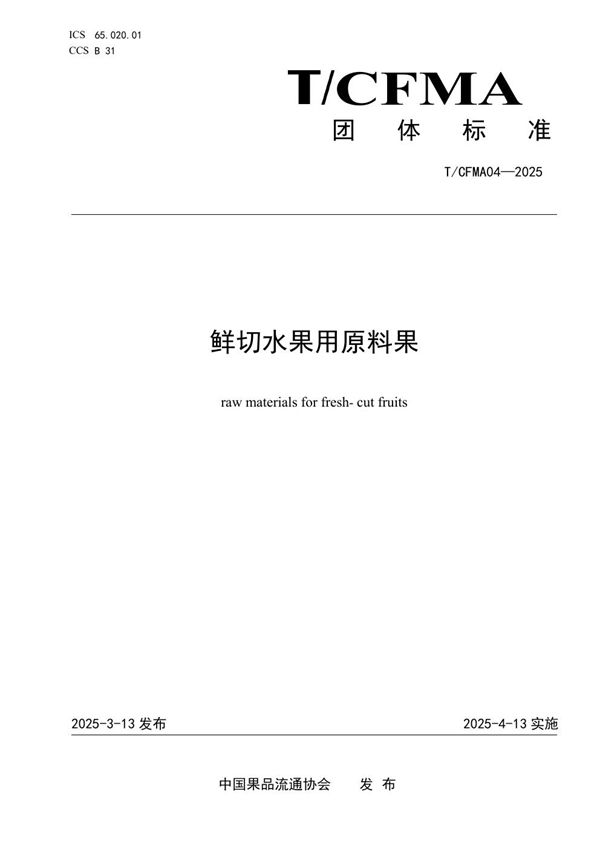 ICS 65.020.01
CCS B 31

T/CFMA
团 体 标 准

T/CFMA04—2025

鲜切水果用原料果

raw materials for fresh- cut fruits

2025-3-13 发布

2025-4-13 实施

中国果品流通协会 发 布